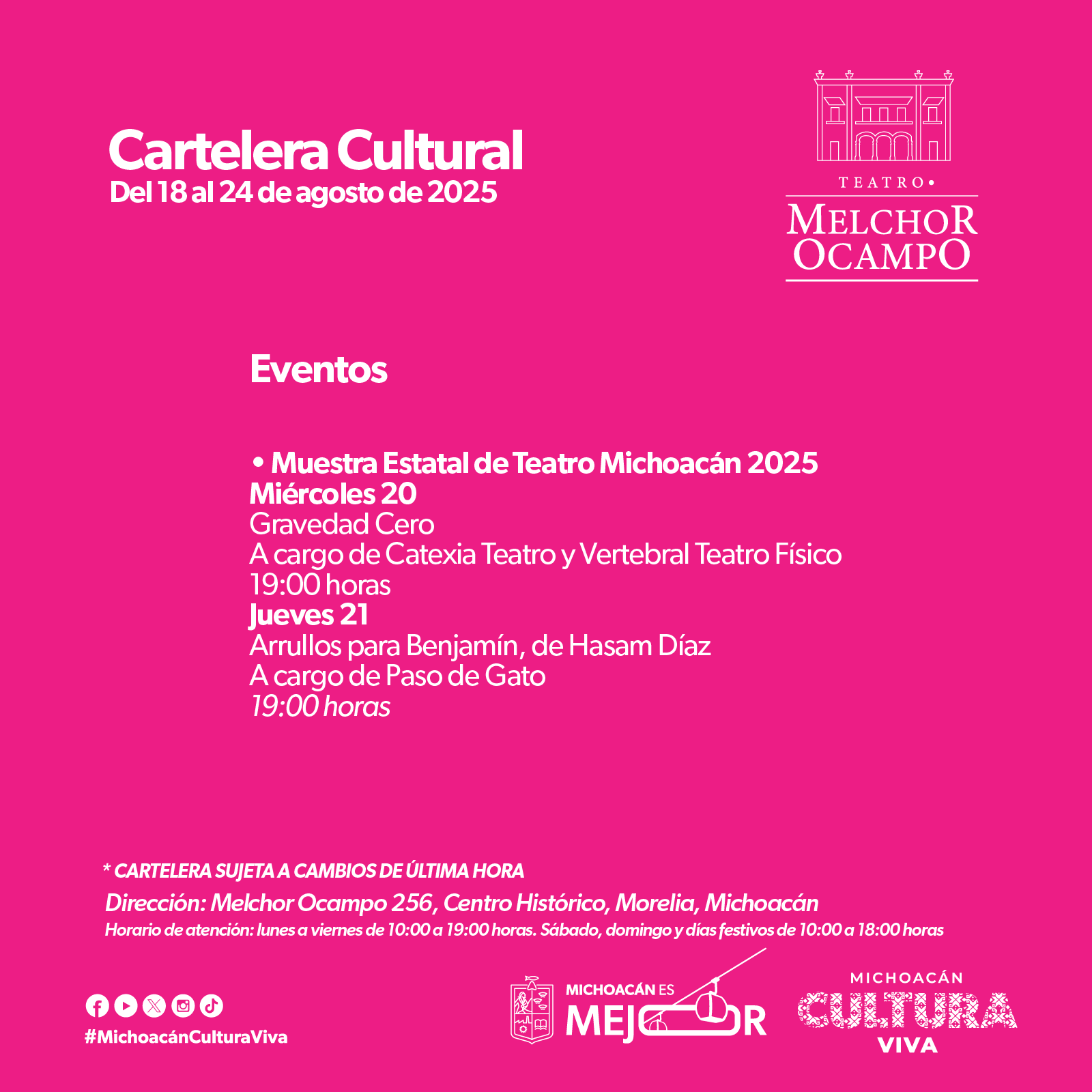 Cartelera Cultural
Del 18 al 24 de agosto de 2025

TEATRO•
MELCHOR OCAMPO

Eventos

• Muestra Estatal de Teatro Michoacán 2025
Miércoles 20
Gravedad Cero
A cargo de Catexia Teatro y Vertebral Teatro Físico
19:00 horas
Jueves 21
Arrullos para Benjamín, de Hasam Díaz
A cargo de Paso de Gato
19:00 horas

* CARTELERA SUJETA A CAMBIOS DE ÚLTIMA HORA
Dirección: Melchor Ocampo 256, Centro Histórico, Morelia, Michoacán
Horario de atención: lunes a viernes de 10:00 a 19:00 horas. Sábado, domingo y días festivos de 10:00 a 18:00 horas

#MichoacánCulturaViva

MICHOACÁN ES MEJOR

MICHOACÁN CULTURA VIVA